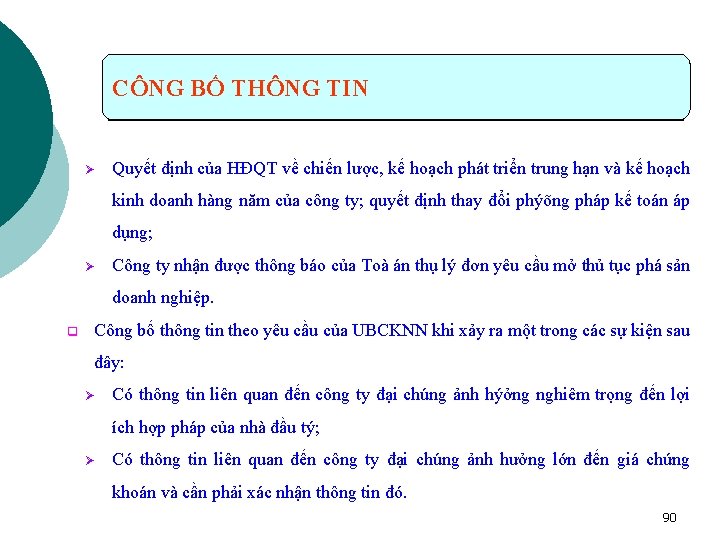 CÔNG BỐ THÔNG TIN

➢ Quyết định của HĐQT về chiến lược, kế hoạch phát triển trung hạn và kế hoạch kinh doanh hàng năm của công ty; quyết định thay đổi phýõng pháp kế toán áp dụng;

➢ Công ty nhận được thông báo của Toà án thụ lý đơn yêu cầu mở thủ tục phá sản doanh nghiệp.

❑ Công bố thông tin theo yêu cầu của UBCKNN khi xảy ra một trong các sự kiện sau đây:

➢ Có thông tin liên quan đến công ty đại chúng ảnh hýởng nghiêm trọng đến lợi ích hợp pháp của nhà đầu tý;

➢ Có thông tin liên quan đến công ty đại chúng ảnh hưởng lớn đến giá chứng khoán và cần phải xác nhận thông tin đó.

90